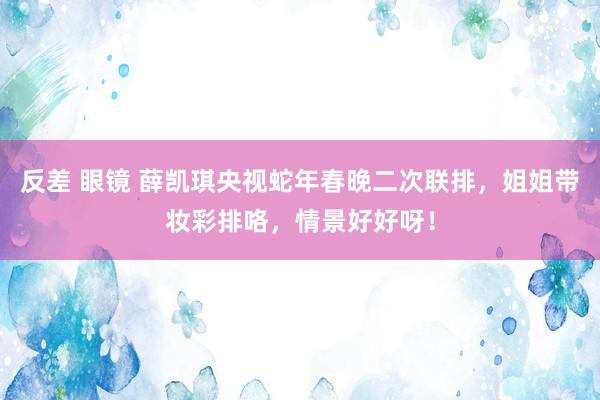 反差 眼镜 薛凯琪央视蛇年春晚二次联排，姐姐带妆彩排咯，情景好好呀！